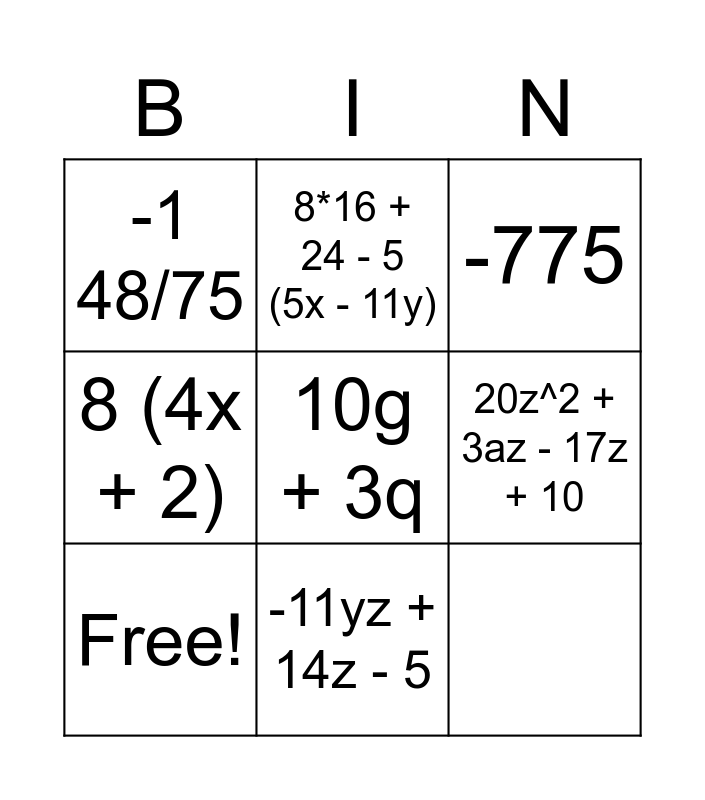 | B | I | N |
|---|---|---|
| -1 48/75 | 8*16 + 24 - 5 (5x - 11y) | -775 |
| 8 (4x + 2) | 10g + 3q | 20z^2 + 3az - 17z + 10 |
| Free! | -11yz + 14z - 5 | |